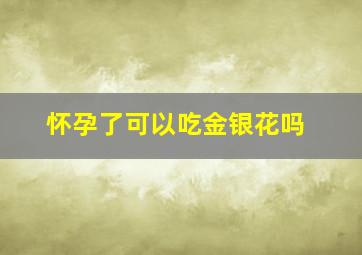 怀孕了可以吃金银花吗